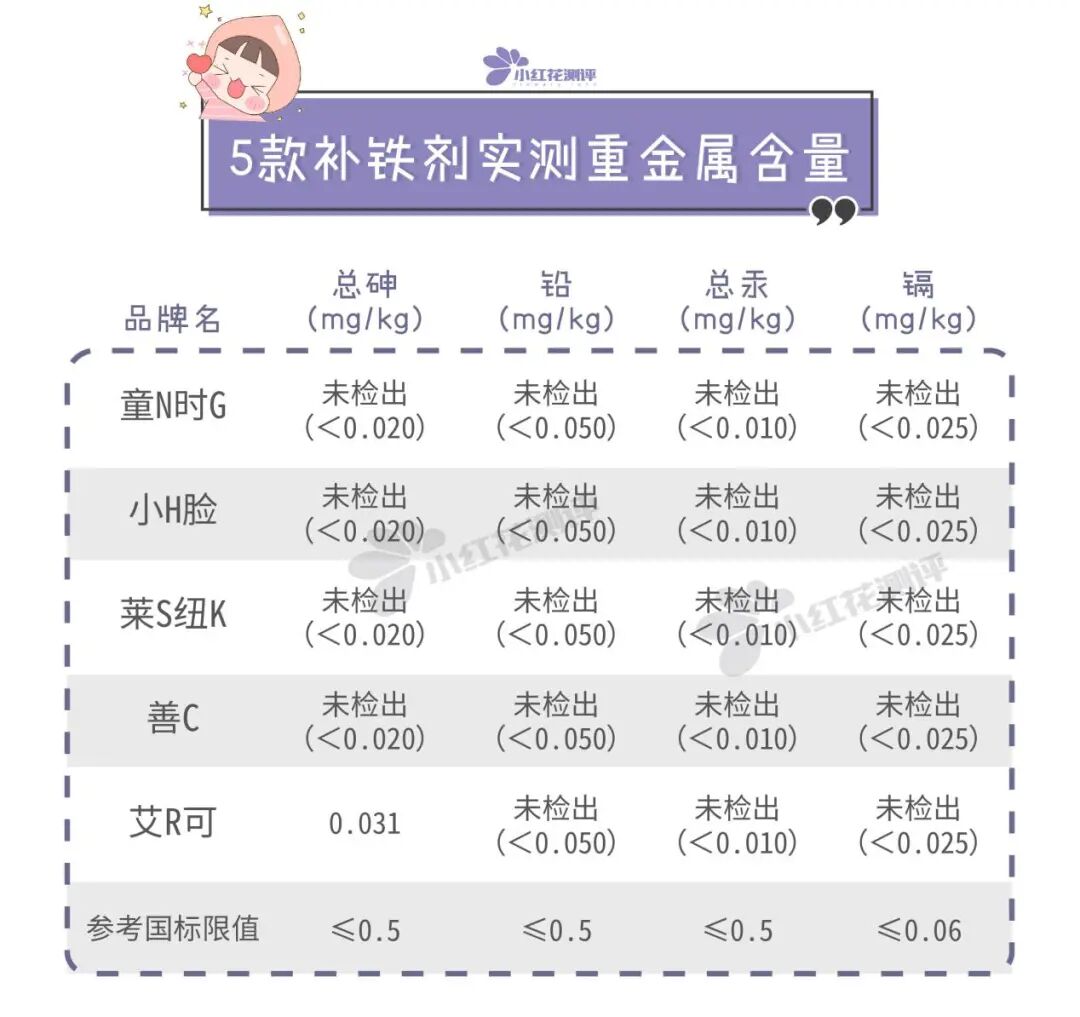 小红花测评

5款补铁剂实测重金属含量

| 品牌名 | 总砷 (mg/kg) | 铅 (mg/kg) | 总汞 (mg/kg) | 镉 (mg/kg) |
|---|---|---|---|---|
| 童N时G | 未检出 (<0.020) | 未检出 (<0.050) | 未检出 (<0.010) | 未检出 (<0.025) |
| 小H脸 | 未检出 (<0.020) | 未检出 (<0.050) | 未检出 (<0.010) | 未检出 (<0.025) |
| 莱S纽K | 未检出 (<0.020) | 未检出 (<0.050) | 未检出 (<0.010) | 未检出 (<0.025) |
| 善C | 未检出 (<0.020) | 未检出 (<0.050) | 未检出 (<0.010) | 未检出 (<0.025) |
| 艾R可 | 0.031 | 未检出 (<0.050) | 未检出 (<0.010) | 未检出 (<0.025) |
| 参考国标限值 | ≤0.5 | ≤0.5 | ≤0.5 | ≤0.06 |

小红花测评
小红花测评